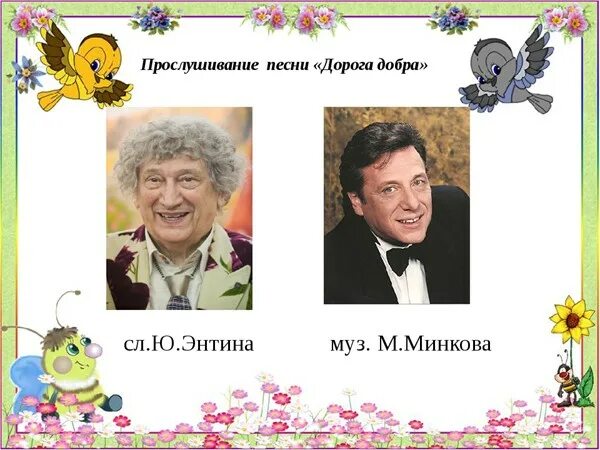 Прослушивание песни «Дорога добра»

сл.Ю.Энтина

муз. М.Минкова